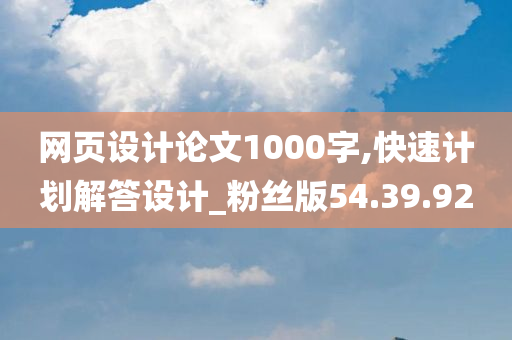 网页设计论文1000字,快速计划解答设计_粉丝版54.39.92